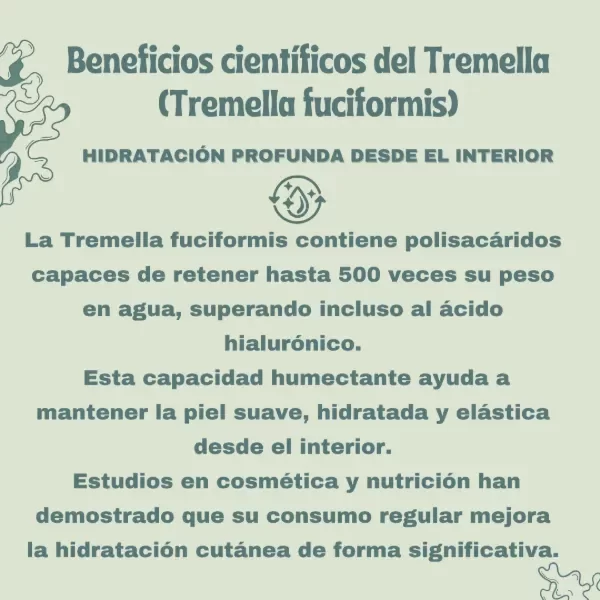 Beneficios científicos del Tremella (Tremella fuciformis)

HIDRATACIÓN PROFUNDA DESDE EL INTERIOR

La Tremella fuciformis contiene polisacáridos capaces de retener hasta 500 veces su peso en agua, superando incluso al ácido hialurónico.
Esta capacidad humectante ayuda a mantener la piel suave, hidratada y elástica desde el interior.
Estudios en cosmética y nutrición han demostrado que su consumo regular mejora la hidratación cutánea de forma significativa.